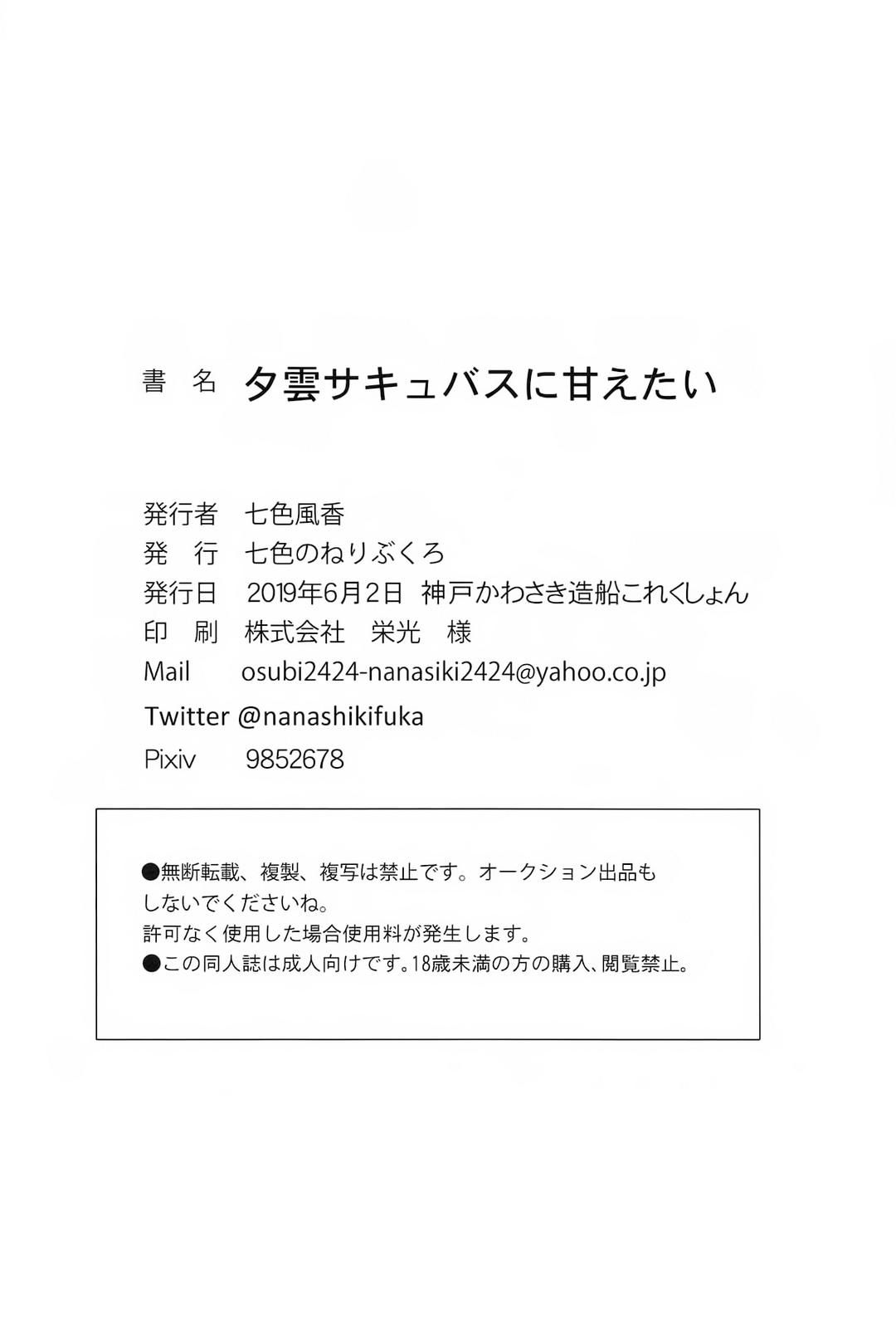 書 名 夕雲サキュバスに甘えたい

発行者 七色風香
発 行 七色のねりぶくろ
発行日 2019年6月2日 神戸かわさき造船これくしょん
印 刷 株式会社 栄光 様
Mail osubi2424-nanasiki2424@yahoo.co.jp
Twitter @nanashikifuka
Pixiv 9852678

●無断転載、複製、複写は禁止です。オークション出品もしないでくださいね。
許可なく使用した場合使用料が発生します。
●この同人誌は成人向けです。18歳未満の方の購入、閲覧禁止。